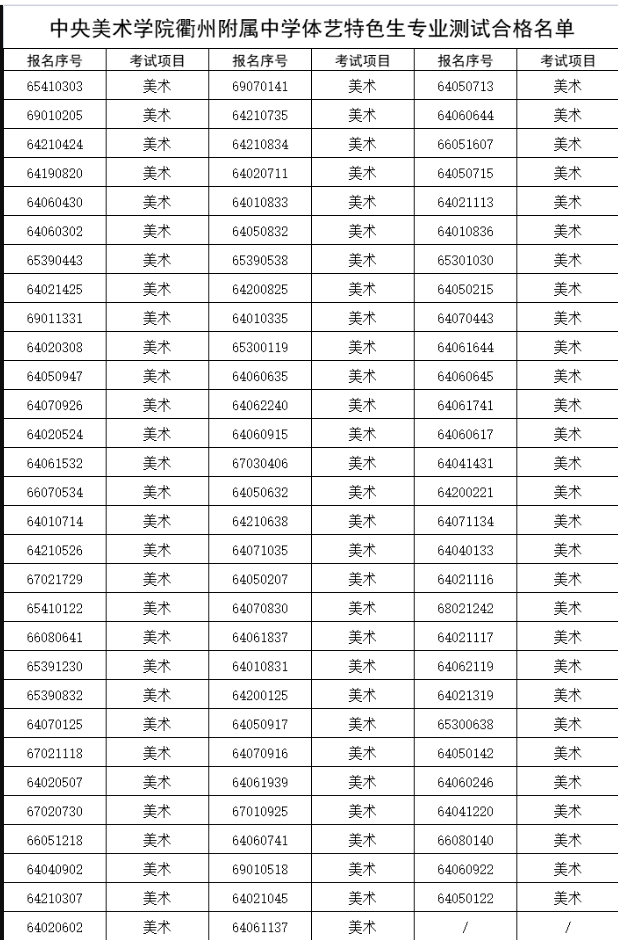 中央美术学院衢州附属中学体艺特色生专业测试合格名单

| 报名序号 | 考试项目 | 报名序号 | 考试项目 | 报名序号 | 考试项目 |
|---|---|---|---|---|---|
| 65410303 | 美术 | 69070141 | 美术 | 64050713 | 美术 |
| 69010205 | 美术 | 64210735 | 美术 | 64060644 | 美术 |
| 64210424 | 美术 | 64210834 | 美术 | 66051607 | 美术 |
| 64190820 | 美术 | 64020711 | 美术 | 64050715 | 美术 |
| 64060430 | 美术 | 64010833 | 美术 | 64021113 | 美术 |
| 64060302 | 美术 | 64050832 | 美术 | 64010836 | 美术 |
| 65390443 | 美术 | 65390538 | 美术 | 65301030 | 美术 |
| 64021425 | 美术 | 64200825 | 美术 | 64050215 | 美术 |
| 69011331 | 美术 | 64010335 | 美术 | 64070443 | 美术 |
| 64020308 | 美术 | 65300119 | 美术 | 64061644 | 美术 |
| 64050947 | 美术 | 64060635 | 美术 | 64060645 | 美术 |
| 64070926 | 美术 | 64062240 | 美术 | 64061741 | 美术 |
| 64020524 | 美术 | 64060915 | 美术 | 64060617 | 美术 |
| 64061532 | 美术 | 67030406 | 美术 | 64041431 | 美术 |
| 66070534 | 美术 | 64050632 | 美术 | 64200221 | 美术 |
| 64010714 | 美术 | 64210638 | 美术 | 64071134 | 美术 |
| 64210526 | 美术 | 64071035 | 美术 | 64040133 | 美术 |
| 67021729 | 美术 | 64050207 | 美术 | 64021116 | 美术 |
| 65410122 | 美术 | 64070830 | 美术 | 68021242 | 美术 |
| 66080641 | 美术 | 64061837 | 美术 | 64021117 | 美术 |
| 65391230 | 美术 | 64010831 | 美术 | 64062119 | 美术 |
| 65390832 | 美术 | 64200125 | 美术 | 64021319 | 美术 |
| 64070125 | 美术 | 64050917 | 美术 | 65300638 | 美术 |
| 67021118 | 美术 | 64070916 | 美术 | 64050142 | 美术 |
| 64020507 | 美术 | 64061939 | 美术 | 64060246 | 美术 |
| 67020730 | 美术 | 67010925 | 美术 | 64041220 | 美术 |
| 66051218 | 美术 | 64060741 | 美术 | 66080140 | 美术 |
| 64040902 | 美术 | 69010518 | 美术 | 64060922 | 美术 |
| 64210307 | 美术 | 64021045 | 美术 | 64050122 | 美术 |
| 64020602 | 美术 | 64061137 | 美术 | / | / |